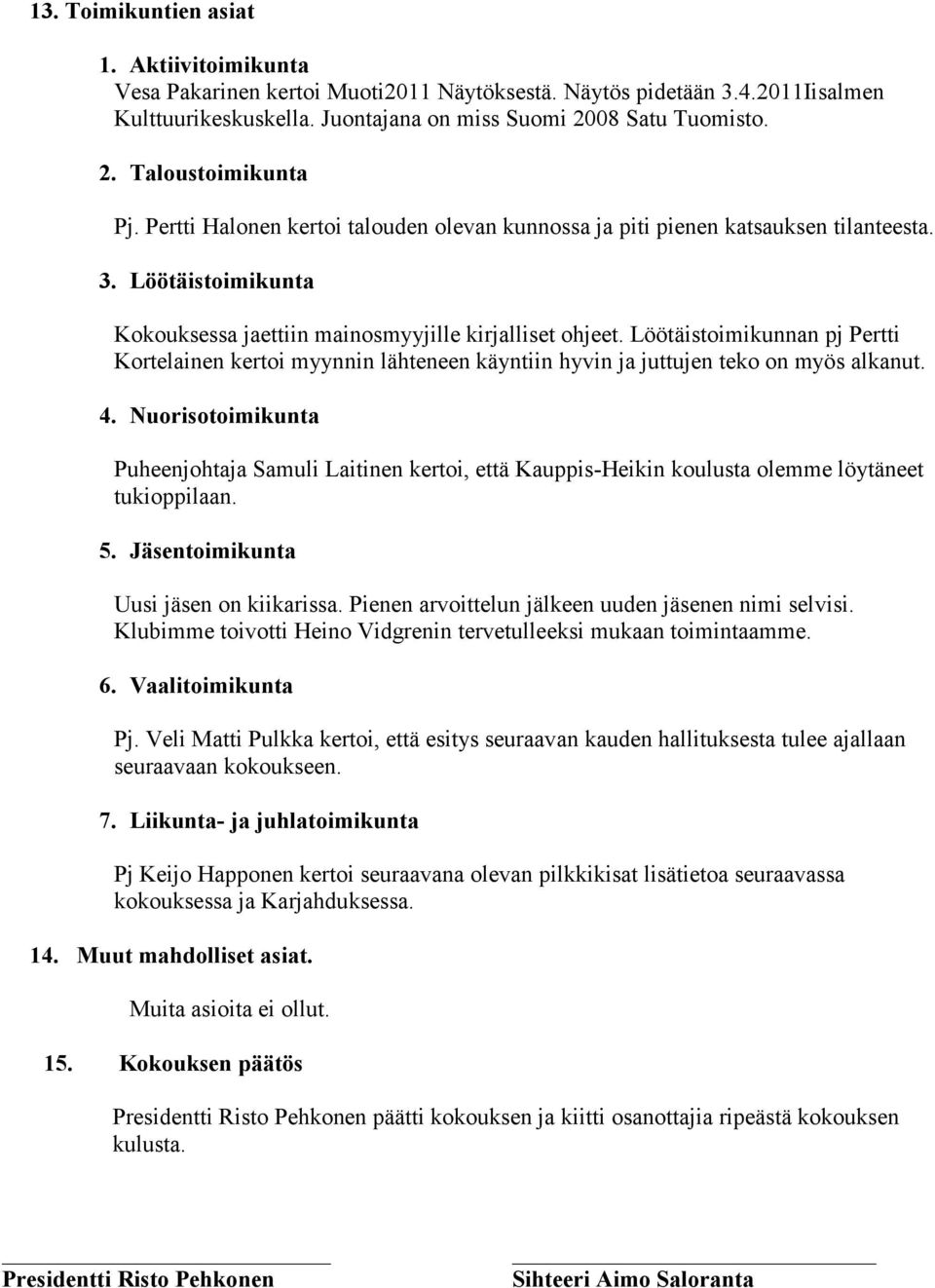 13. Toimikuntien asiat

1. Aktiivitoimikunta
Vesa Pakarinen kertoi Muoti2011 Näytöksestä. Näytös pidetään 3.4.2011Iisalmen Kulttuurikeskuskella. Juontajana on miss Suomi 2008 Satu Tuomisto.

2. Taloustoimikunta
Pj. Pertti Halonen kertoi talouden olevan kunnossa ja piti pienen katsauksen tilanteesta.

3. Löötäistoimikunta
Kokouksessa jaettiin mainosmyyjille kirjalliset ohjeet. Löötäistoimikunnan pj Pertti Kortelainen kertoi myynnin lähteneen käyntiin hyvin ja juttujen teko on myös alkanut.

4. Nuorisotoimikunta
Puheenjohtaja Samuli Laitinen kertoi, että Kauppis-Heikin koulusta olemme löytäneet tukioppilaan.

5. Jäsentoimikunta
Uusi jäsen on kiikarissa. Pienen arvoittelun jälkeen uuden jäsenen nimi selvisi. Klubimme toivotti Heino Vidgrenin tervetulleeksi mukaan toimintaamme.

6. Vaalitoimikunta
Pj. Veli Matti Pulkka kertoi, että esitys seuraavan kauden hallituksesta tulee ajallaan seuraavaan kokoukseen.

7. Liikunta- ja juhlatoimikunta
Pj Keijo Happonen kertoi seuraavana olevan pilkkikisat lisätietoa seuraavassa kokouksessa ja Karjahduksessa.

14. Muut mahdolliset asiat.
Muita asioita ei ollut.

15. Kokouksen päätös
Presidentti Risto Pehkonen päätti kokouksen ja kiitti osanottajia ripeästä kokouksen kulusta.

Presidentti Risto Pehkonen

Sihteeri Aimo Saloranta